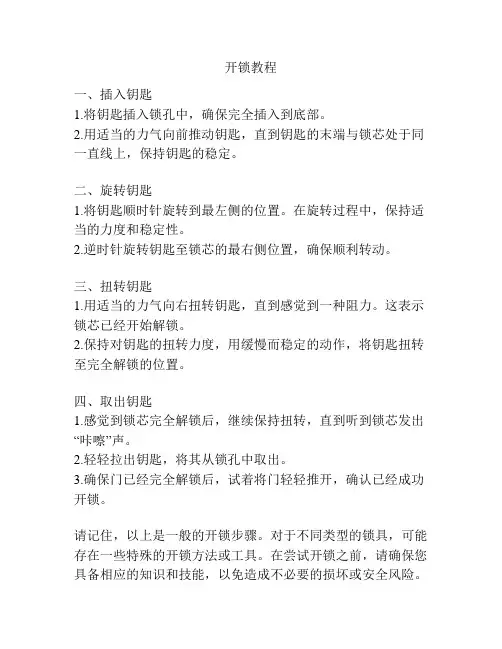 开锁教程

一、插入钥匙
1.将钥匙插入锁孔中，确保完全插入到底部。
2.用适当的力气向前推动钥匙，直到钥匙的末端与锁芯处于同一直线上，保持钥匙的稳定。

二、旋转钥匙
1.将钥匙顺时针旋转到最左侧的位置。在旋转过程中，保持适当的力度和稳定性。
2.逆时针旋转钥匙至锁芯的最右侧位置，确保顺利转动。

三、扭转钥匙
1.用适当的力气向右扭转钥匙，直到感觉到一种阻力。这表示锁芯已经开始解锁。
2.保持对钥匙的扭转力度，用缓慢而稳定的动作，将钥匙扭转至完全解锁的位置。

四、取出钥匙
1.感觉到锁芯完全解锁后，继续保持扭转，直到听到锁芯发出“咔嚓”声。
2.轻轻拉出钥匙，将其从锁孔中取出。
3.确保门已经完全解锁后，试着将门轻轻推开，确认已经成功开锁。

请记住，以上是一般的开锁步骤。对于不同类型的锁具，可能存在一些特殊的开锁方法或工具。在尝试开锁之前，请确保您具备相应的知识和技能，以免造成不必要的损坏或安全风险。